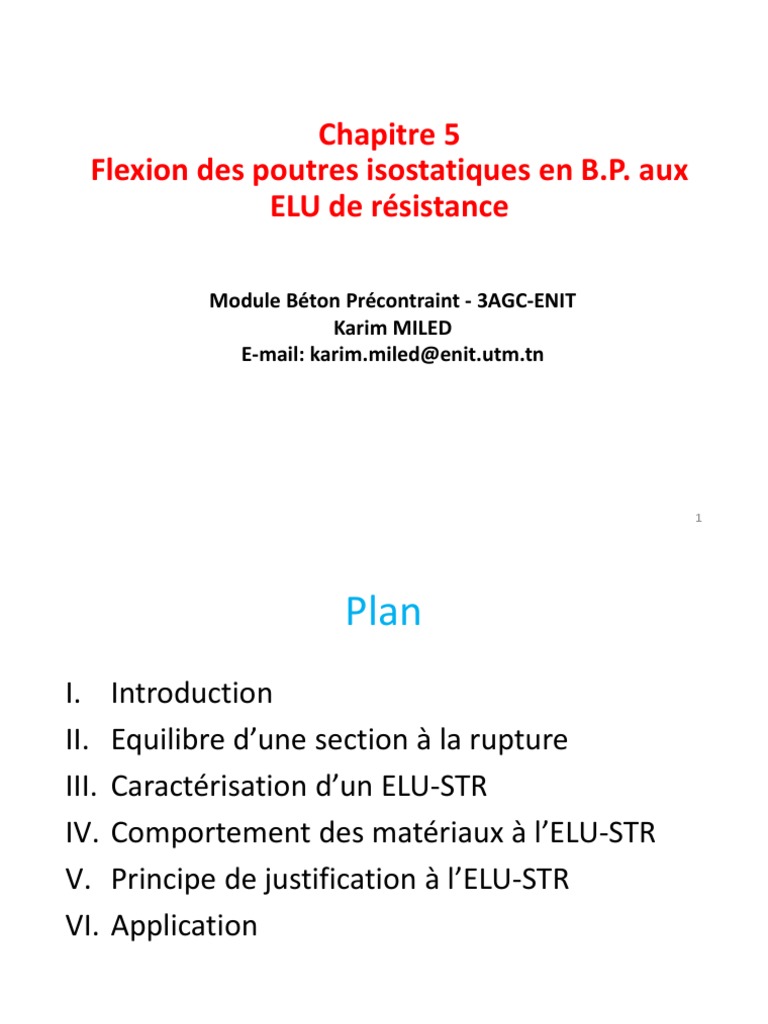 Chapitre 5
Flexion des poutres isostatiques en B.P. aux ELU de résistance

Module Béton Précontraint - 3AGC-ENIT
Karim MILED
E-mail: karim.miled@enit.utm.tn

1

Plan

I. Introduction
II. Equilibre d'une section à la rupture
III. Caractérisation d'un ELU-STR
IV. Comportement des matériaux à l'ELU-STR
V. Principe de justification à l'ELU-STR
VI. Application